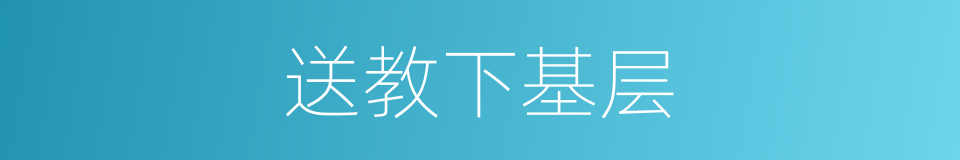 送教下基层